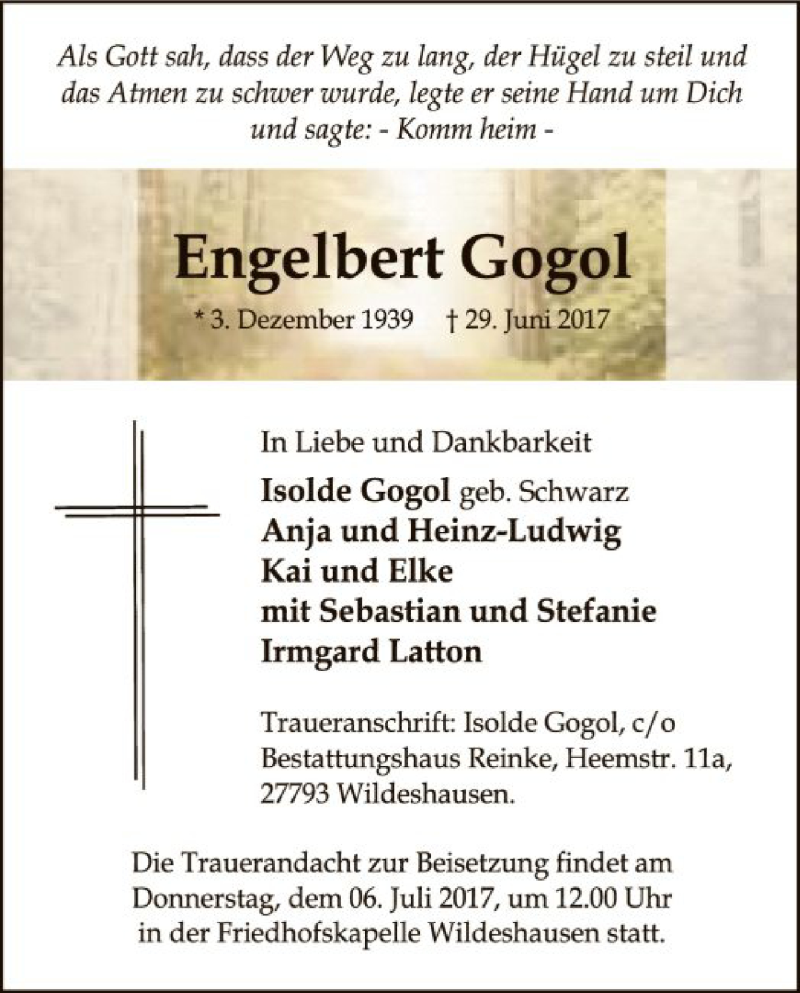 Als Gott sah, dass der Weg zu lang, der Hügel zu steil und das Atmen zu schwer wurde, legte er seine Hand um Dich und sagte: - Komm heim -

Engelbert Gogol

* 3. Dezember 1939 † 29. Juni 2017

In Liebe und Dankbarkeit

Isolde Gogol geb. Schwarz
Anja und Heinz-Ludwig
Kai und Elke
mit Sebastian und Stefanie
Irmgard Latton

Traueranschrift: Isolde Gogol, c/o Bestattungshaus Reinke, Heemstr. 11a, 27793 Wildeshausen.

Die Trauerandacht zur Beisetzung findet am Donnerstag, dem 06. Juli 2017, um 12.00 Uhr in der Friedhofskapelle Wildeshausen statt.